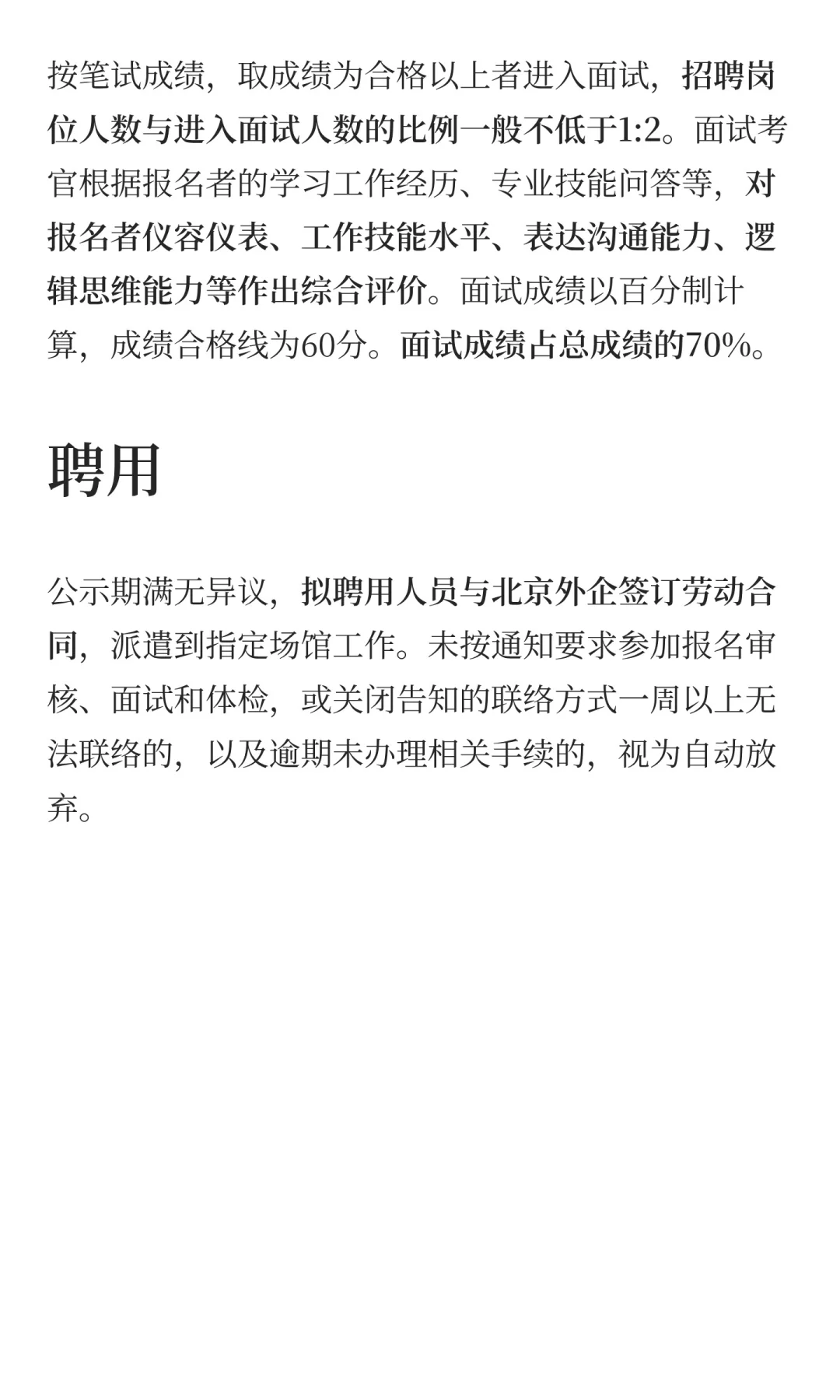 按笔试成绩，取成绩为合格以上者进入面试，招聘岗位人数与进入面试人数的比例一般不低于1:2。面试考官根据报名者的学习工作经历、专业技能问答等，对报名者仪容仪表、工作技能水平、表达沟通能力、逻辑思维能力等作出综合评价。面试成绩以百分制计算，成绩合格线为60分。面试成绩占总成绩的70%。

聘用

公示期满无异议，拟聘用人员与北京外企签订劳动合同，派遣到指定场馆工作。未按通知要求参加报名审核、面试和体检，或关闭告知的联络方式一周以上无法联络的，以及逾期未办理相关手续的，视为自动放弃。